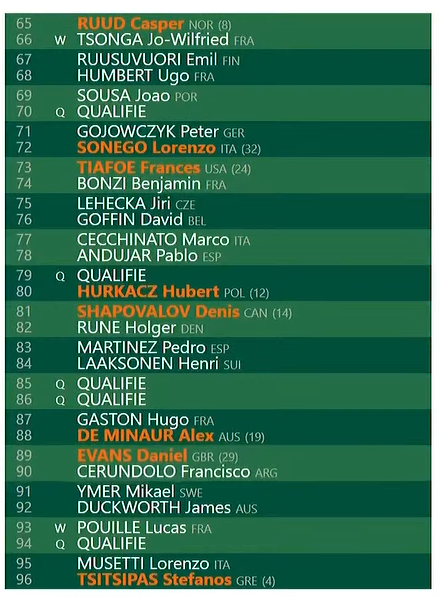 65 RUUD Casper NOR (8)
66 W TSONGA Jo-Wilfried FRA

67 RUUSUVUORI Emil FIN
68 HUMBERT Ugo FRA

69 SOUSA Joao POR
70 Q QUALIFIE

71 GOJOWCZYK Peter GER
72 SONEGO Lorenzo ITA (32)

73 TIAFOE Frances USA (24)
74 BONZI Benjamin FRA

75 LEHECKA Jiri CZE
76 GOFFIN David BEL

77 CECCHINATO Marco ITA
78 ANDUJAR Pablo ESP

79 Q QUALIFIE
80 HURKACZ Hubert POL (12)

81 SHAPOVALOV Denis CAN (14)
82 RUNE Holger DEN

83 MARTINEZ Pedro ESP
84 LAAKSONEN Henri SUI

85 Q QUALIFIE
86 Q QUALIFIE

87 GASTON Hugo FRA
88 DE MINAUR Alex AUS (19)

89 EVANS Daniel GBR (29)
90 CERUNDOLO Francisco ARG

91 YMER Mikael SWE
92 DUCKWORTH James AUS

93 W POUILLE Lucas FRA
94 Q QUALIFIE

95 MUSETTI Lorenzo ITA
96 TSITSIPAS Stefanos GRE (4)